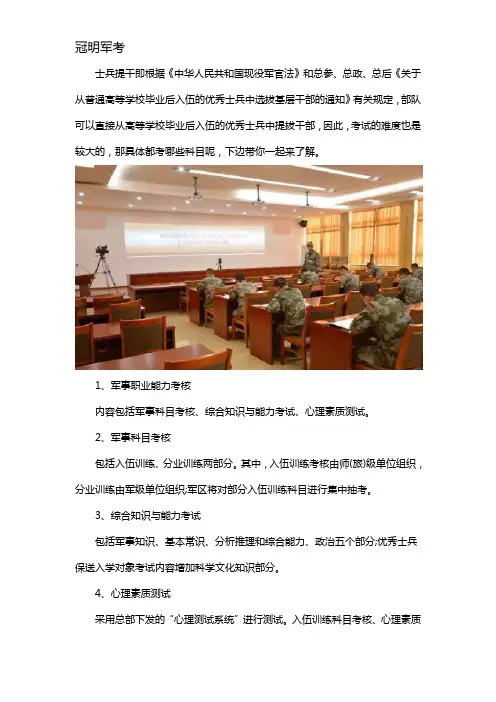 冠明军考

士兵提干即根据《中华人民共和国现役军官法》和总参、总政、总后《关于从普通高等学校毕业后入伍的优秀士兵中选拔基层干部的通知》有关规定，部队可以直接从高等学校毕业后入伍的优秀士兵中提拔干部，因此，考试的难度也是较大的，那具体都考哪些科目呢，下边带你一起来了解。

1、军事职业能力考核

内容包括军事科目考核、综合知识与能力考试、心理素质测试。

2、军事科目考核

包括入伍训练、分业训练两部分。其中，入伍训练考核由师(旅)级单位组织，分业训练由军级单位组织;军区将对部分入伍训练科目进行集中抽考。

3、综合知识与能力考试

包括军事知识、基本常识、分析推理和综合能力、政治五个部分;优秀士兵保送入学对象考试内容增加科学文化知识部分。

4、心理素质测试

采用总部下发的“心理测试系统”进行测试。入伍训练科目考核、心理素质